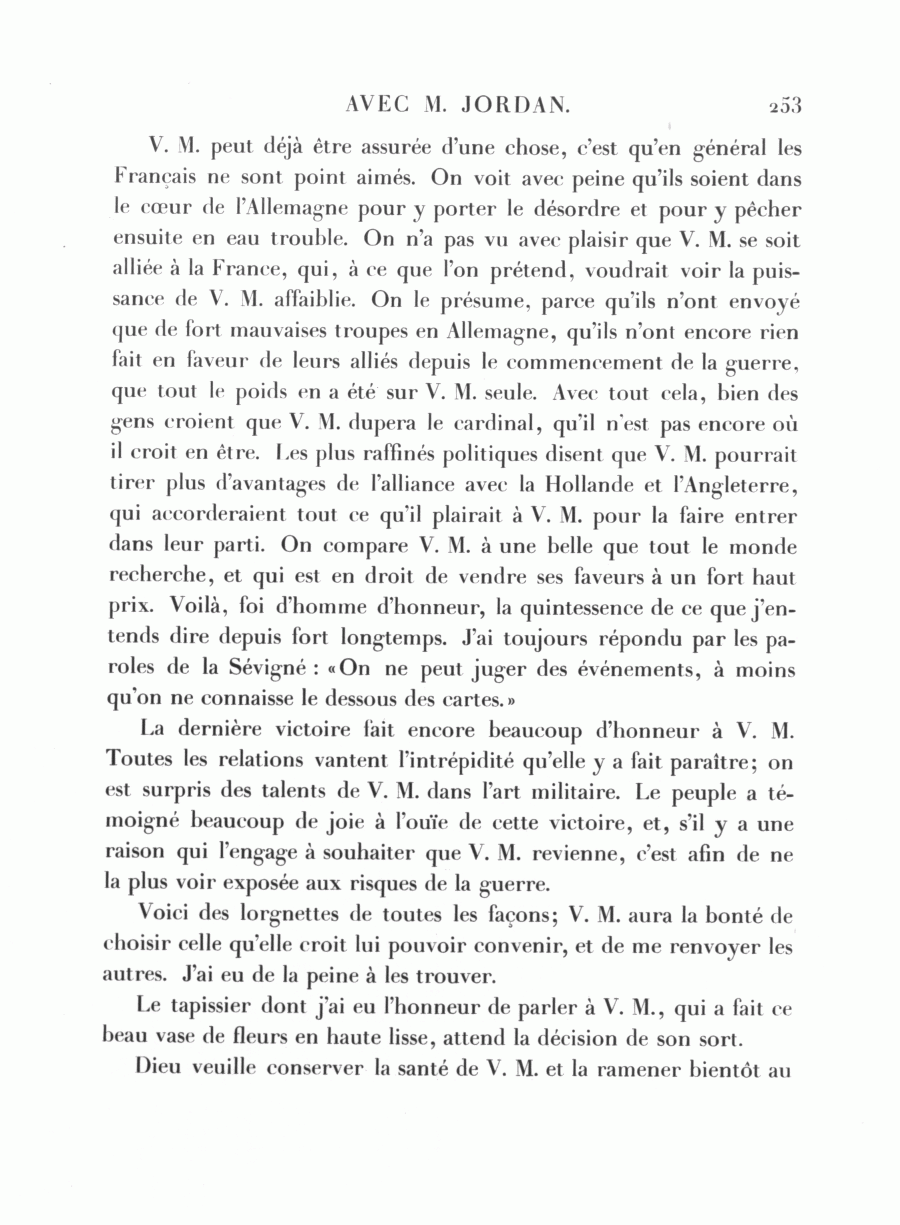 AVEC M. JORDAN. 253

V. M. peut déjà être assurée d'une chose, c'est qu'en général les Français ne sont point aimés. On voit avec peine qu'ils soient dans le cœur de l'Allemagne pour y porter le désordre et pour y pêcher ensuite en eau trouble. On n'a pas vu avec plaisir que V. M. se soit alliée à la France, qui, à ce que l'on prétend, voudrait voir la puissance de V. M. affaiblie. On le présume, parce qu'ils n'ont envoyé que de fort mauvaises troupes en Allemagne, qu'ils n'ont encore rien fait en faveur de leurs alliés depuis le commencement de la guerre, que tout le poids en a été sur V. M. seule. Avec tout cela, bien des gens croient que V. M. dupera le cardinal, qu'il n'est pas encore où il croit en être. Les plus raffinés politiques disent que V. M. pourrait tirer plus d'avantages de l'alliance avec la Hollande et l'Angleterre, qui accorderaient tout ce qu'il plairait à V. M. pour la faire entrer dans leur parti. On compare V. M. à une belle que tout le monde recherche, et qui est en droit de vendre ses faveurs à un fort haut prix. Voilà, foi d'homme d'honneur, la quintessence de ce que j'entends dire depuis fort longtemps. J'ai toujours répondu par les paroles de la Sévigné : «On ne peut juger des événements, à moins qu'on ne connaisse le dessous des cartes.»

La dernière victoire fait encore beaucoup d'honneur à V. M. Toutes les relations vantent l'intrépidité qu'elle y a fait paraître; on est surpris des talents de V. M. dans l'art militaire. Le peuple a témoigné beaucoup de joie à l'ouïe de cette victoire, et, s'il y a une raison qui l'engage à souhaiter que V. M. revienne, c'est afin de ne la plus voir exposée aux risques de la guerre.

Voici des lorgnettes de toutes les façons; V. M. aura la bonté de choisir celle qu'elle croit lui pouvoir convenir, et de me renvoyer les autres. J'ai eu de la peine à les trouver.

Le tapissier dont j'ai eu l'honneur de parler à V. M., qui a fait ce beau vase de fleurs en haute lisse, attend la décision de son sort.

Dieu veuille conserver la santé de V. M. et la ramener bientôt au